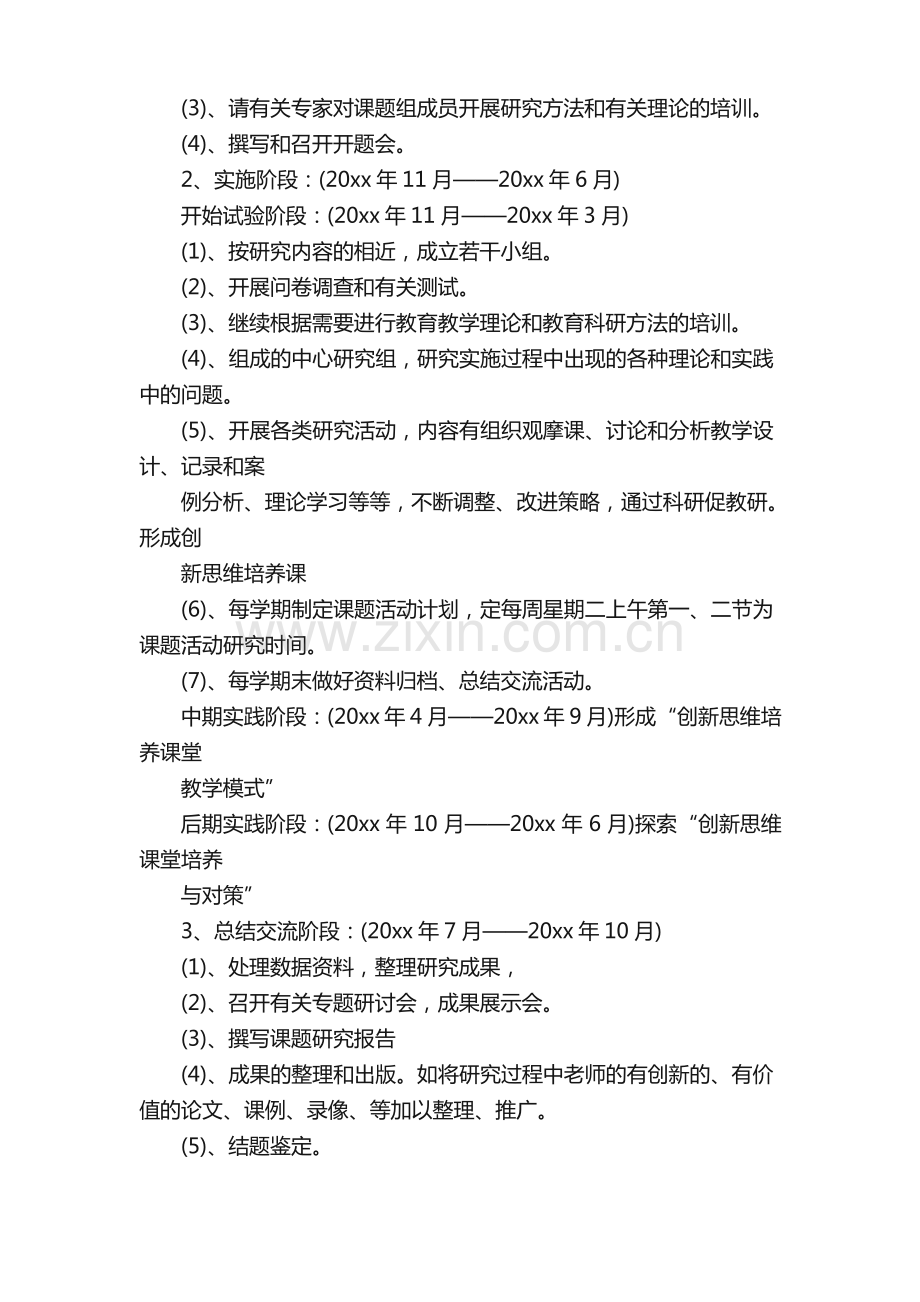 (3)、请有关专家对课题组成员开展研究方法和有关理论的培训。

(4)、撰写和召开开题会。

2、实施阶段：(20xx年11月——20xx年6月)

开始试验阶段：(20xx年11月——20xx年3月)

(1)、按研究内容的相近，成立若干小组。

(2)、开展问卷调查和有关测试。

(3)、继续根据需要进行教育教学理论和教育科研方法的培训。

(4)、组成的中心研究组，研究实施过程中出现的各种理论和实践中的问题。

(5)、开展各类研究活动，内容有组织观摩课、讨论和分析教学设计、记录和案

例分析、理论学习等等，不断调整、改进策略，通过科研促教研。形成创

新思维培养课

(6)、每学期制定课题活动计划，定每周星期二上午第一、二节为课题活动研究时间。

(7)、每学期末做好资料归档、总结交流活动。

中期实践阶段：(20xx年4月——20xx年9月)形成“创新思维培养课堂

教学模式”

后期实践阶段：(20xx年10月——20xx年6月)探索“创新思维课堂培养

与对策”

3、总结交流阶段：(20xx年7月——20xx年10月)

(1)、处理数据资料，整理研究成果，

(2)、召开有关专题研讨会，成果展示会。

(3)、撰写课题研究报告

(4)、成果的整理和出版。如将研究过程中老师的有创新的、有价值的论文、课例、录像、等加以整理、推广。

(5)、结题鉴定。

www.zixin.com.cn